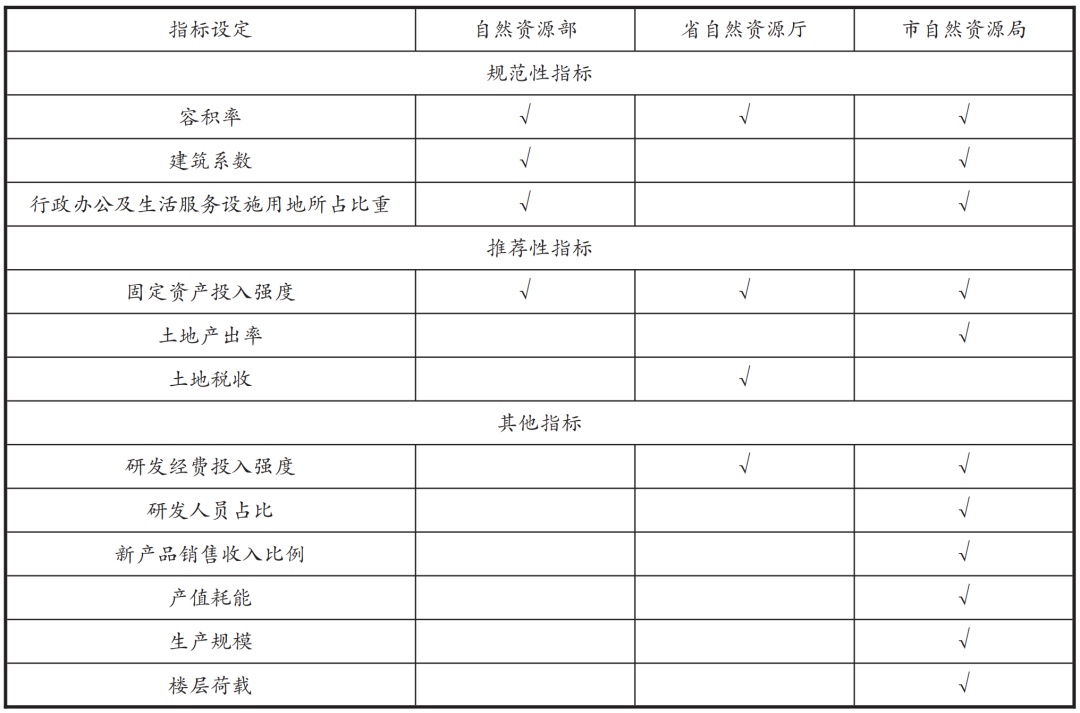 | 指标设定 | 自然资源部 | 省自然资源厅 | 市自然资源局 |
|---|---|---|---|
| 规范性指标 | | | |
| 容积率 | √ | √ | √ |
| 建筑系数 | √ | | √ |
| 行政办公及生活服务设施用地所占比重 | √ | | √ |
| 推荐性指标 | | | |
| 固定资产投入强度 | √ | √ | √ |
| 土地产出率 | | | √ |
| 土地税收 | | √ | |
| 其他指标 | | | |
| 研发经费投入强度 | | √ | √ |
| 研发人员占比 | | | √ |
| 新产品销售收入比例 | | | √ |
| 产值耗能 | | | √ |
| 生产规模 | | | √ |
| 楼层荷载 | | | √ |